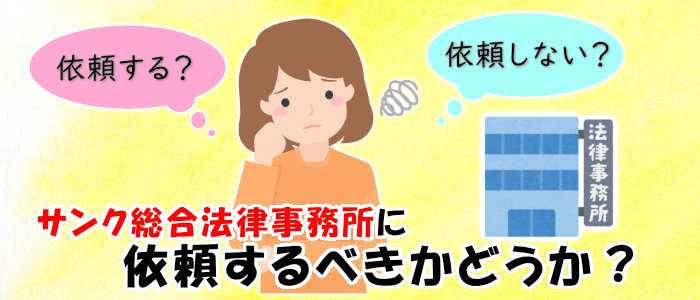 依頼する？

依頼しない？

法律事務所

サンク総合法律事務所に
依頼するべきかどうか？